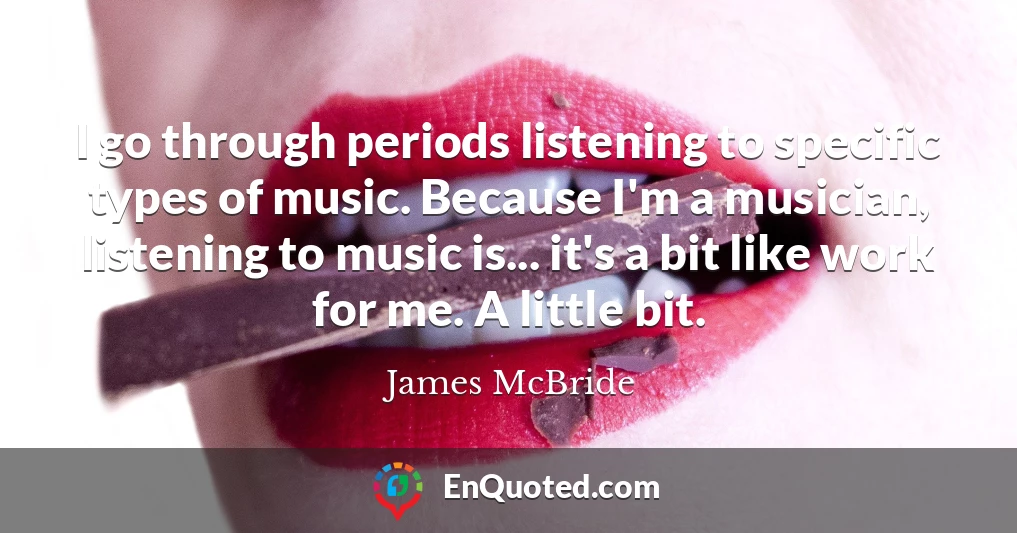 I go through periods listening to specific types of music. Because I'm a musician, listening to music is... it's a bit like work for me. A little bit.

James McBride

EnQuoted.com